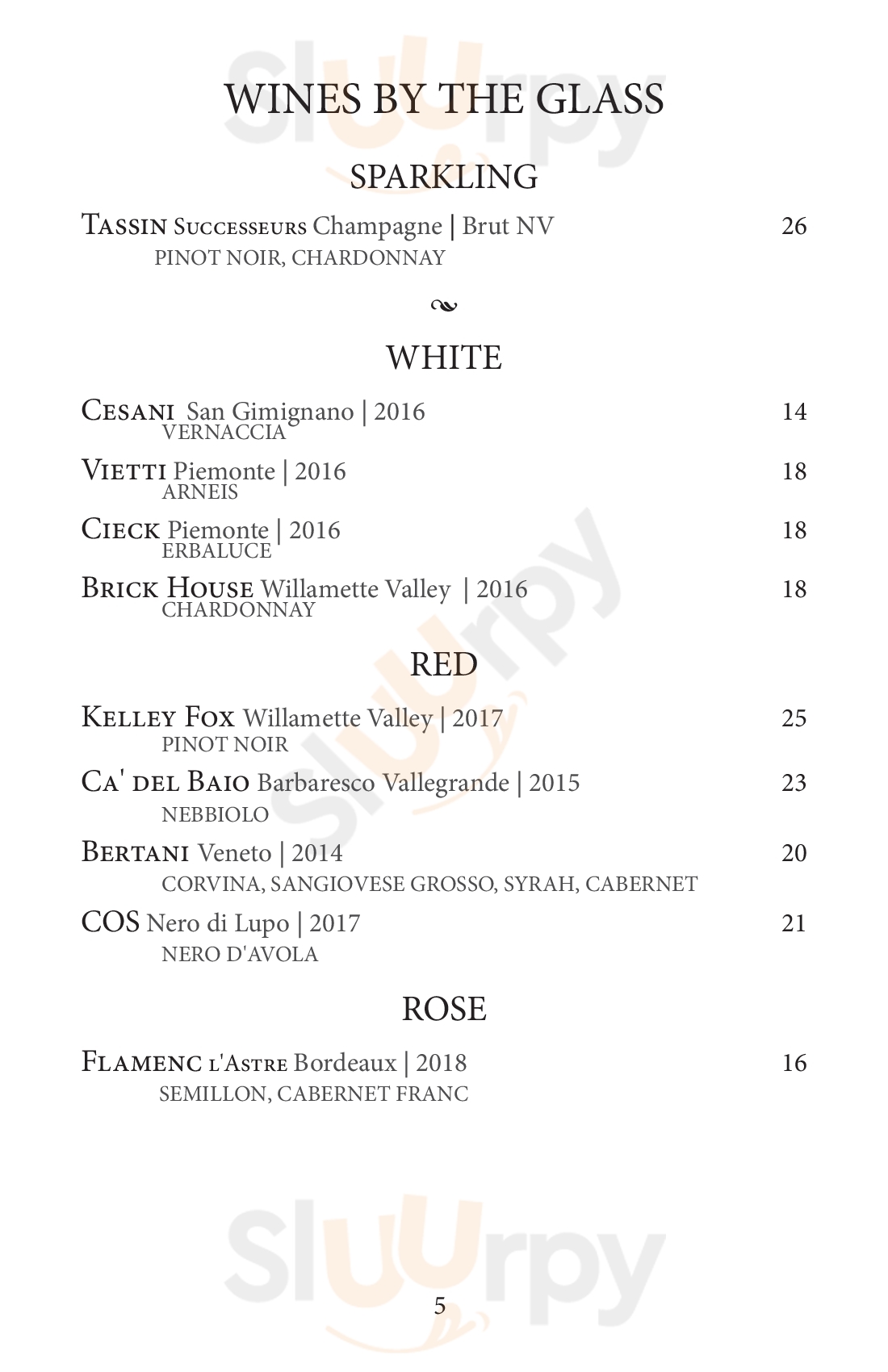 WINES BY THE GLASS

SPARKLING

Tassin Successeurs Champagne | Brut NV 26
PINOT NOIR, CHARDONNAY

WHITE

Cesani San Gimignano | 2016 14
VERNACCIA

Vietti Piemonte | 2016 18
ARNEIS

Cieck Piemonte | 2016 18
ERBALUCE

Brick House Willamette Valley | 2016 18
CHARDONNAY

RED

Kelley Fox Willamette Valley | 2017 25
PINOT NOIR

Ca' del Baio Barbaresco Vallegrande | 2015 23
NEBBIOLO

Bertani Veneto | 2014 20
CORVINA, SANGIOVESE GROSSO, SYRAH, CABERNET

COS Nero di Lupo | 2017 21
NERO D'AVOLA

ROSE

Flamenc l'Astre Bordeaux | 2018 16
SEMILLON, CABERNET FRANC

5

Sluurpy